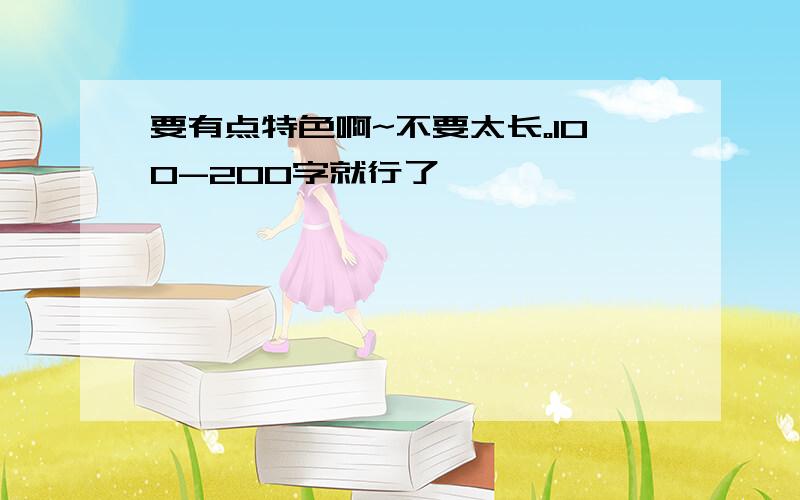 要有点特色啊~不要太长。100-200字就行了